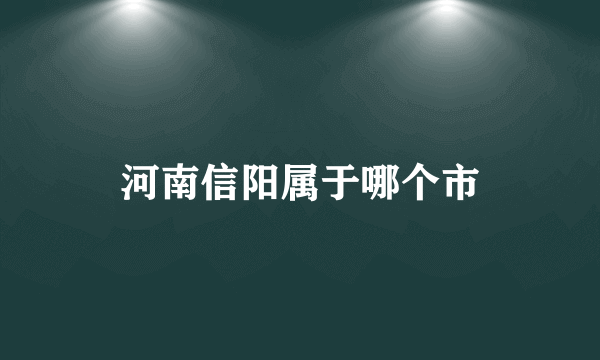 河南信阳属于哪个市